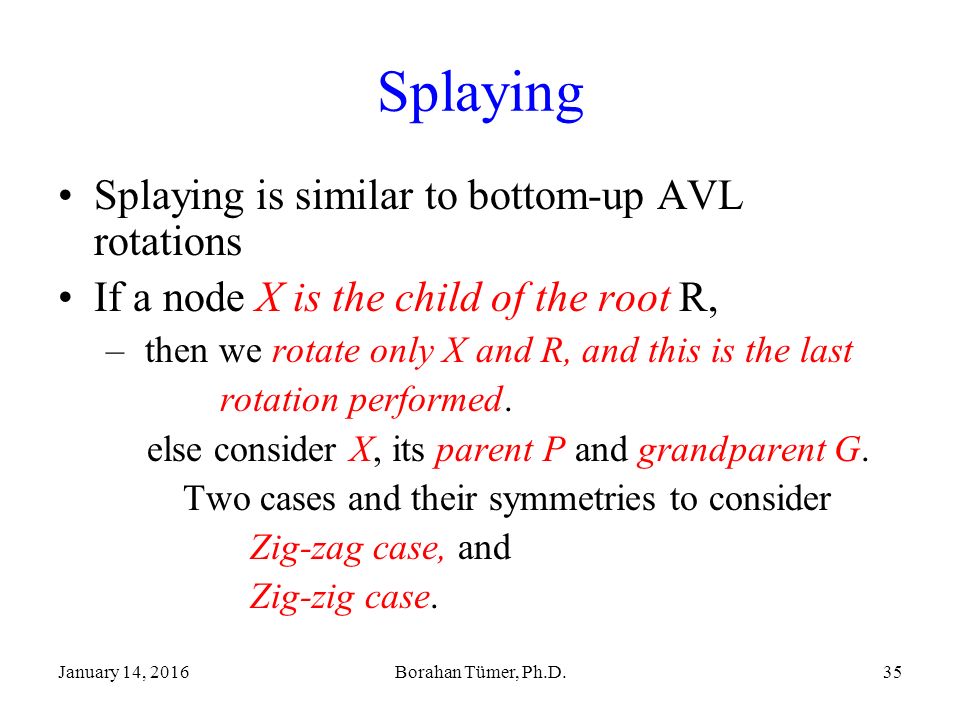 Splaying

• Splaying is similar to bottom-up AVL rotations

• If a node X is the child of the root R,

– then we rotate only X and R, and this is the last rotation performed.

else consider X, its parent P and grandparent G.

Two cases and their symmetries to consider

Zig-zag case, and

Zig-zig case.

January 14, 2016

Borahan Tümer, Ph.D.

35